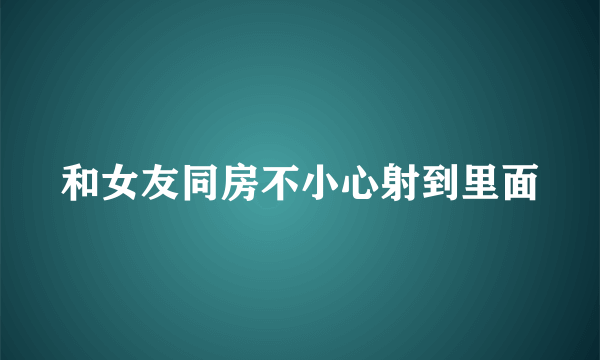 和女友同房不小心射到里面